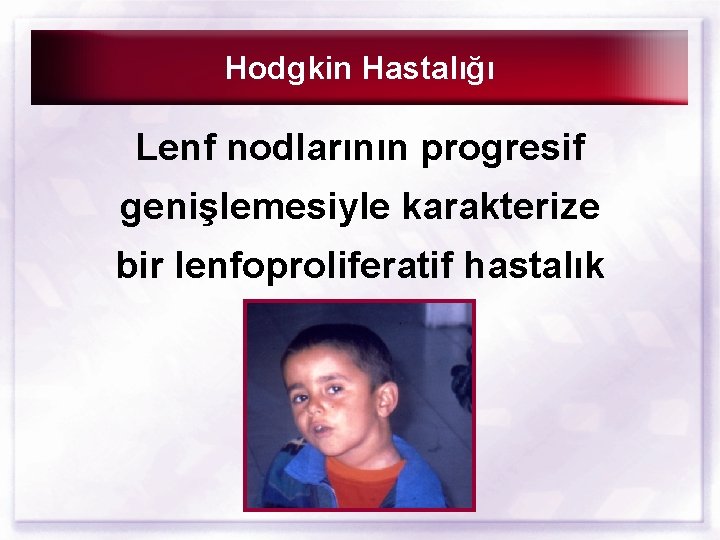 Hodgkin Hastalığı

Lenf nodlarının progresif genişlemesiyle karakterize bir lenfoproliferatif hastalık